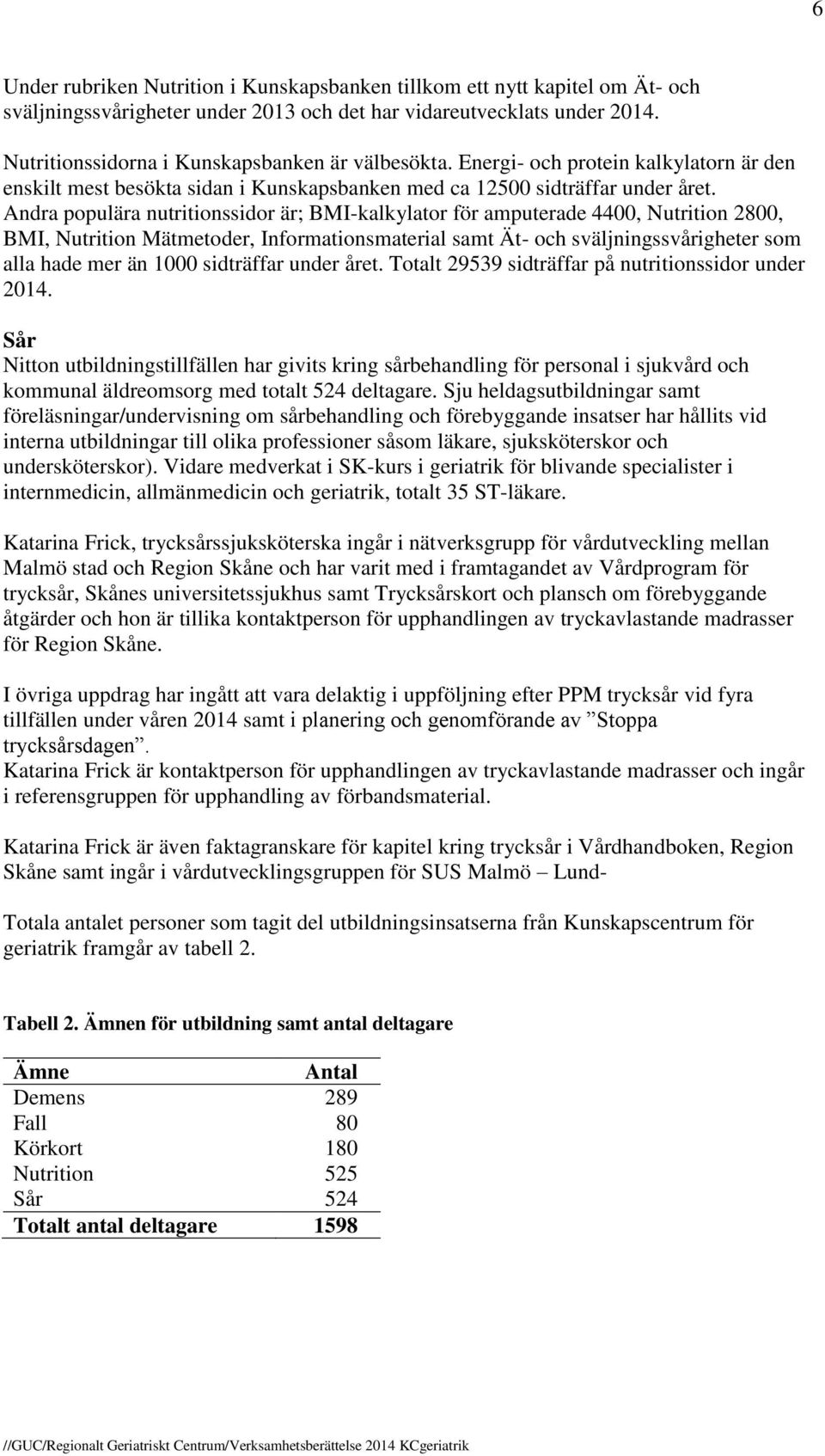 6

Under rubriken Nutrition i Kunskapsbanken tillkom ett nytt kapitel om Ät- och sväljningssvårigheter under 2013 och det har vidareutvecklats under 2014.

Nutritionssidorna i Kunskapsbanken är välbesökta. Energi- och protein kalkylatorn är den enskilt mest besökta sidan i Kunskapsbanken med ca 12500 sidträffar under året. Andra populära nutritionssidor är; BMI-kalkylator för amputerade 4400, Nutrition 2800, BMI, Nutrition Mätmetoder, Informationsmaterial samt Ät- och sväljningssvårigheter som alla hade mer än 1000 sidträffar under året. Totalt 29539 sidträffar på nutritionssidor under 2014.

Sår
Nitton utbildningstillfällen har givits kring sårbehandling för personal i sjukvård och kommunal äldreomsorg med totalt 524 deltagare. Sju heldagsutbildningar samt föreläsningar/undervisning om sårbehandling och förebyggande insatser har hållits vid interna utbildningar till olika professioner såsom läkare, sjuksköterskor och undersköterskor). Vidare medverkat i SK-kurs i geriatrik för blivande specialister i internmedicin, allmänmedicin och geriatrik, totalt 35 ST-läkare.

Katarina Frick, trycksårssjuksköterska ingår i nätverksgrupp för vårdutveckling mellan Malmö stad och Region Skåne och har varit med i framtagandet av Vårdprogram för trycksår, Skånes universitetssjukhus samt Trycksårskort och plansch om förebyggande åtgärder och hon är tillika kontaktperson för upphandlingen av tryckavlastande madrasser för Region Skåne.

I övriga uppdrag har ingått att vara delaktig i uppföljning efter PPM trycksår vid fyra tillfällen under våren 2014 samt i planering och genomförande av ”Stoppa trycksårsdagen”.
Katarina Frick är kontaktperson för upphandlingen av tryckavlastande madrasser och ingår i referensgruppen för upphandling av förbandsmaterial.

Katarina Frick är även faktagranskare för kapitel kring trycksår i Vårdhandboken, Region Skåne samt ingår i vårdutvecklingsgruppen för SUS Malmö – Lund-

Totala antalet personer som tagit del utbildningsinsatserna från Kunskapscentrum för geriatrik framgår av tabell 2.

Tabell 2. Ämnen för utbildning samt antal deltagare

| Ämne | Antal |
|---|---|
| Demens | 289 |
| Fall | 80 |
| Körkort | 180 |
| Nutrition | 525 |
| Sår | 524 |
| Totalt antal deltagare | 1598 |

//GUC/Regionalt Geriatriskt Centrum/Verksamhetsberättelse 2014 KCgeriatrik